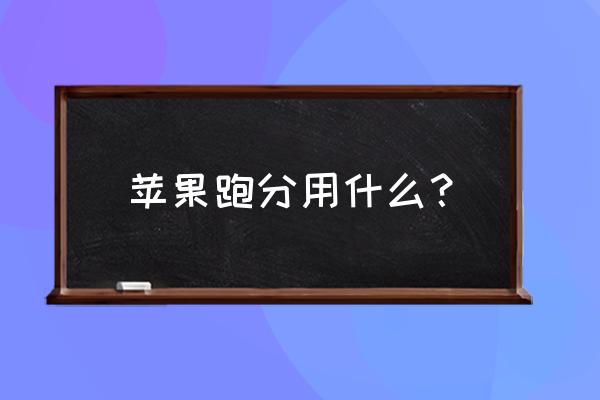 苹果跑分用什么？